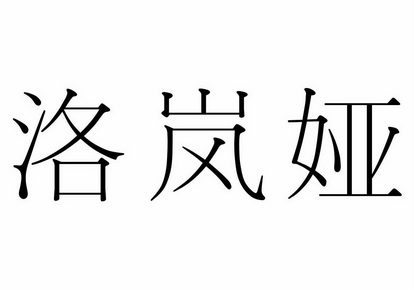 洛岚娅